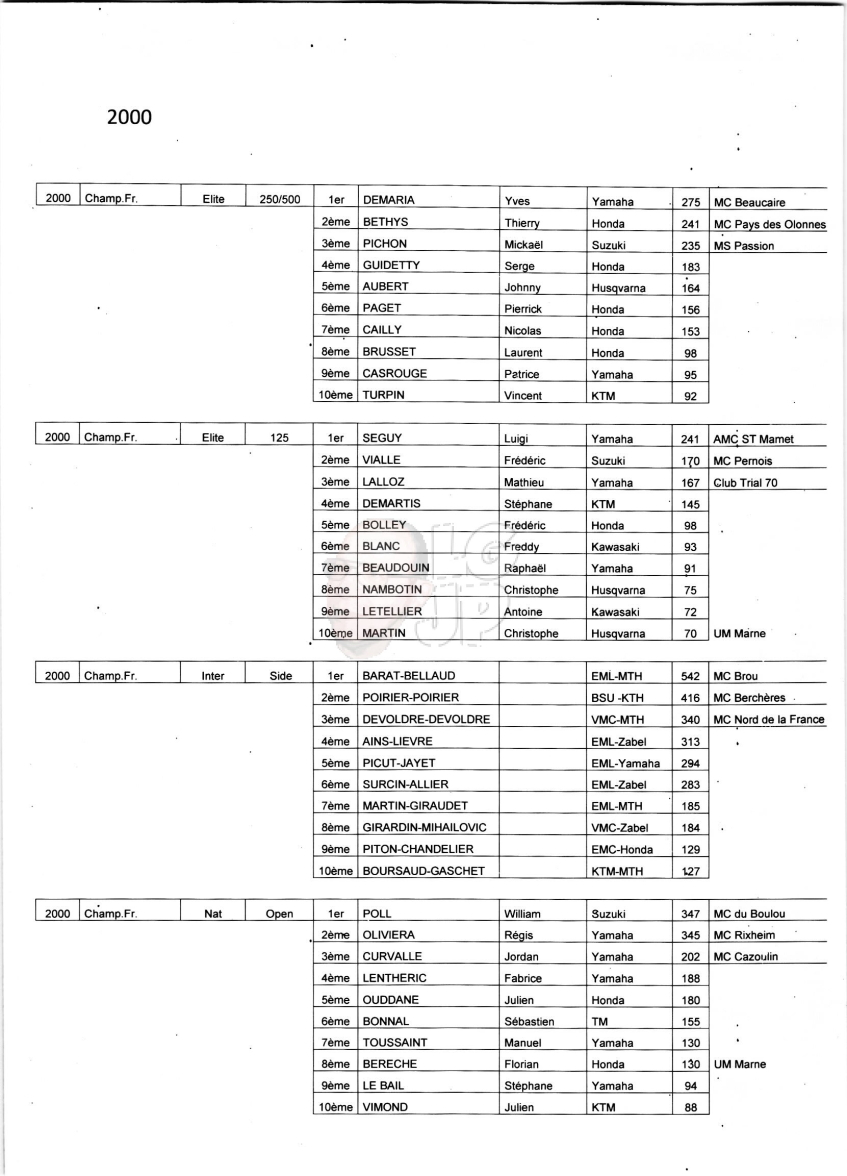 2000

| 2000 | Champ.Fr. | Elite | 250/500 | 1er | DEMARIA | Yves | Yamaha | 275 | MC Beaucaire |
|---|---|---|---|---|---|---|---|---|---|
| | | | | 2ème | BETHYS | Thierry | Honda | 241 | MC Pays des Olonnes |
| | | | | 3ème | PICHON | Mickaël | Suzuki | 235 | MS Passion |
| | | | | 4ème | GUIDETTY | Serge | Honda | 183 | |
| | | | | 5ème | AUBERT | Johnny | Husqvarna | 164 | |
| | | | | 6ème | PAGET | Pierrick | Honda | 156 | |
| | | | | 7ème | CAILLY | Nicolas | Honda | 153 | |
| | | | | 8ème | BRUSSET | Laurent | Honda | 98 | |
| | | | | 9ème | CASROUGE | Patrice | Yamaha | 95 | |
| | | | | 10ème | TURPIN | Vincent | KTM | 92 | |

| 2000 | Champ.Fr. | Elite | 125 | 1er | SEGUY | Luigi | Yamaha | 241 | AMC ST Mamet |
|---|---|---|---|---|---|---|---|---|---|
| | | | | 2ème | VIALLE | Frédéric | Suzuki | 170 | MC Pernois |
| | | | | 3ème | LALLOZ | Mathieu | Yamaha | 167 | Club Trial 70 |
| | | | | 4ème | DEMARTIS | Stéphane | KTM | 145 | |
| | | | | 5ème | BOLLEY | Frédéric | Honda | 98 | |
| | | | | 6ème | BLANC | Freddy | Kawasaki | 93 | |
| | | | | 7ème | BEAUDOUIN | Raphaël | Yamaha | 91 | |
| | | | | 8ème | NAMBOTIN | Christophe | Husqvarna | 75 | |
| | | | | 9ème | LETELLIER | Antoine | Kawasaki | 72 | |
| | | | | 10ème | MARTIN | Christophe | Husqvarna | 70 | UM Marne |

| 2000 | Champ.Fr. | Inter | Side | 1er | BARAT-BELLAUD | | EML-MTH | 542 | MC Brou |
|---|---|---|---|---|---|---|---|---|---|
| | | | | 2ème | POIRIER-POIRIER | | BSU -KTH | 416 | MC Berchères |
| | | | | 3ème | DEVOLDRE-DEVOLDRE | | VMC-MTH | 340 | MC Nord de la France |
| | | | | 4ème | AINS-LIEVRE | | EML-Zabel | 313 | |
| | | | | 5ème | PICUT-JAYET | | EML-Yamaha | 294 | |
| | | | | 6ème | SURCIN-ALLIER | | EML-Zabel | 283 | |
| | | | | 7ème | MARTIN-GIRAUDET | | EML-MTH | 185 | |
| | | | | 8ème | GIRARDIN-MIHAILOVIC | | VMC-Zabel | 184 | |
| | | | | 9ème | PITON-CHANDELIER | | EMC-Honda | 129 | |
| | | | | 10ème | BOURSAUD-GASCHET | | KTM-MTH | 127 | |

| 2000 | Champ.Fr. | Nat | Open | 1er | POLL | William | Suzuki | 347 | MC du Boulou |
|---|---|---|---|---|---|---|---|---|---|
| | | | | 2ème | OLIVIERA | Régis | Yamaha | 345 | MC Rixheim |
| | | | | 3ème | CURVALLE | Jordan | Yamaha | 202 | MC Cazoulin |
| | | | | 4ème | LENTHERIC | Fabrice | Yamaha | 188 | |
| | | | | 5ème | OUDDANE | Julien | Honda | 180 | |
| | | | | 6ème | BONNAL | Sébastien | TM | 155 | |
| | | | | 7ème | TOUSSAINT | Manuel | Yamaha | 130 | |
| | | | | 8ème | BERECHE | Florian | Honda | 130 | UM Marne |
| | | | | 9ème | LE BAIL | Stéphane | Yamaha | 94 | |
| | | | | 10ème | VIMOND | Julien | KTM | 88 | |